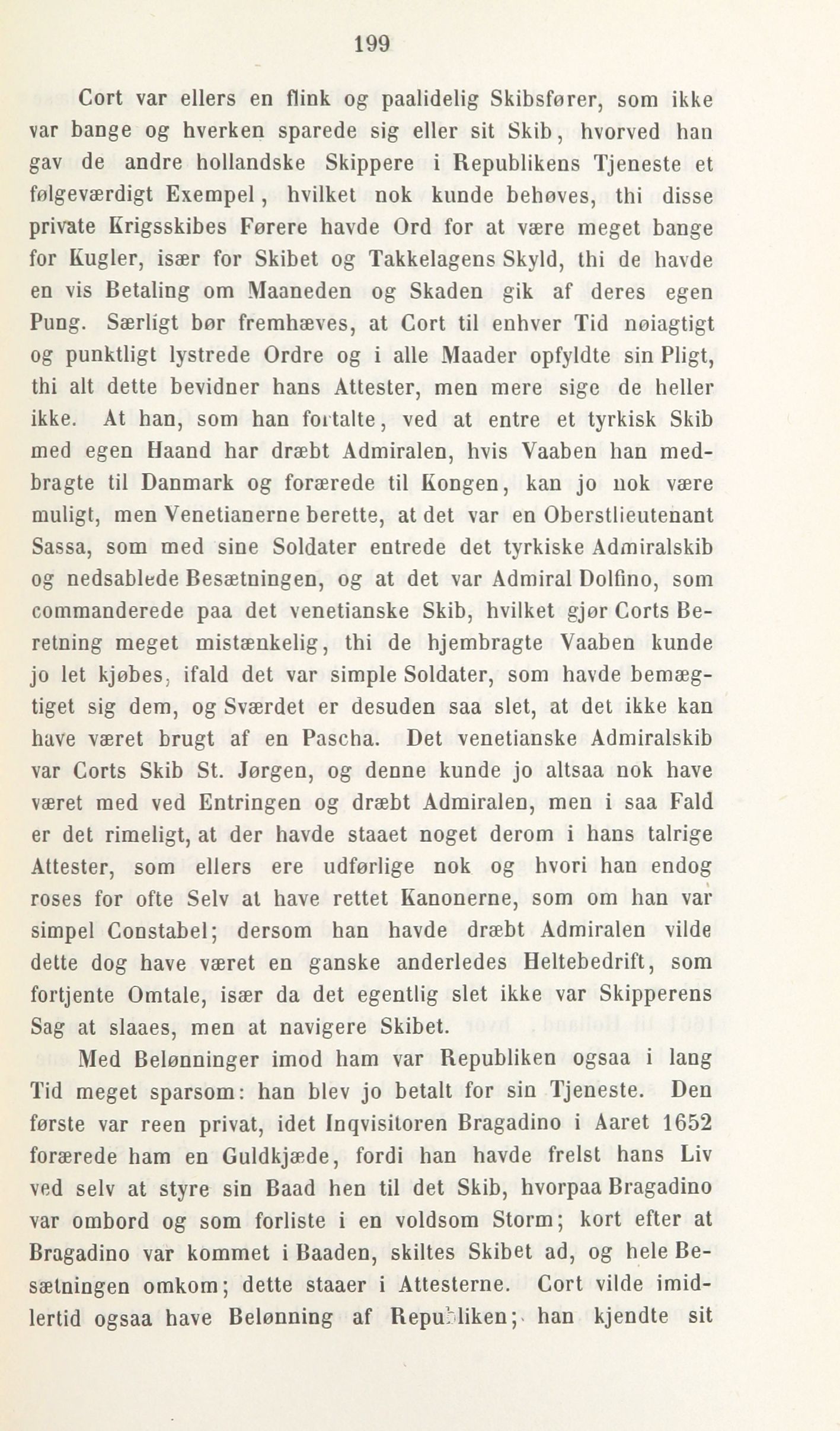 199

Cort var ellers en flink og paalidelig Skibsfører, som ikke var bange og hverken sparede sig eller sit Skib, hvorved han gav de andre hollandske Skippere i Republikens Tjeneste et følgeværdigt Exempel, hvilket nok kunde behøves, thi disse private Krigsskibes Førere havde Ord for at være meget bange for Kugler, især for Skibet og Takkelagens Skyld, thi de havde en vis Betaling om Maaneden og Skaden gik af deres egen Pung. Særligt bør fremhæves, at Cort til enhver Tid nøiagtigt og punktligt lystrede Ordre og i alle Maader opfyldte sin Pligt, thi alt dette bevidner hans Attester, men mere sige de heller ikke. At han, som han fortalte, ved at entre et tyrkisk Skib med egen Haand har dræbt Admiralen, hvis Vaaben han medbragte til Danmark og forærede til Kongen, kan jo nok være muligt, men Venetianerne berette, at det var en Oberstlieutenant Sassa, som med sine Soldater entrede det tyrkiske Admiralskib og nedsablede Besætningen, og at det var Admiral Dolfino, som commanderede paa det venetianske Skib, hvilket gjør Corts Beretning meget mistænkelig, thi de hjembragte Vaaben kunde jo let kjøbes, ifald det var simple Soldater, som havde bemægtiget sig dem, og Sværdet er desuden saa slet, at det ikke kan have været brugt af en Pascha. Det venetianske Admiralskib var Corts Skib St. Jørgen, og denne kunde jo altsaa nok have været med ved Entringen og dræbt Admiralen, men i saa Fald er det rimeligt, at der havde staaet noget derom i hans talrige Attester, som ellers ere udførlige nok og hvori han endog roses for ofte Selv at have rettet Kanonerne, som om han var simpel Constabel; dersom han havde dræbt Admiralen vilde dette dog have været en ganske anderledes Heltebedrift, som fortjente Omtale, især da det egentlig slet ikke var Skipperens Sag at slaaes, men at navigere Skibet.

Med Belønninger imod ham var Republiken ogsaa i lang Tid meget sparsom: han blev jo betalt for sin Tjeneste. Den første var reen privat, idet Inqvisitoren Bragadino i Aaret 1652 forærede ham en Guldkjæde, fordi han havde frelst hans Liv ved selv at styre sin Baad hen til det Skib, hvorpaa Bragadino var ombord og som forliste i en voldsom Storm; kort efter at Bragadino var kommet i Baaden, skiltes Skibet ad, og hele Besætningen omkom; dette staaer i Attesterne. Cort vilde imidlertid ogsaa have Belønning af Republiken; han kjendte sit